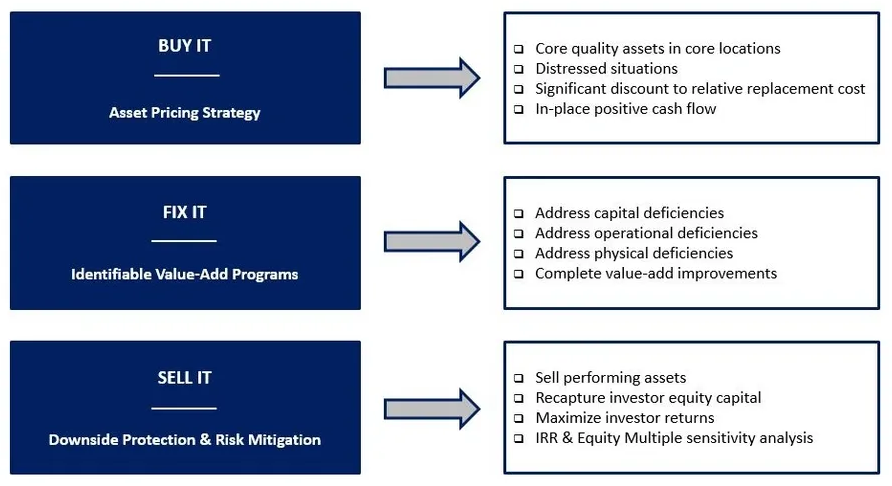 BUY IT

Asset Pricing Strategy

❑ Core quality assets in core locations
❑ Distressed situations
❑ Significant discount to relative replacement cost
❑ In-place positive cash flow

FIX IT

Identifiable Value-Add Programs

❑ Address capital deficiencies
❑ Address operational deficiencies
❑ Address physical deficiencies
❑ Complete value-add improvements

SELL IT

Downside Protection & Risk Mitigation

❑ Sell performing assets
❑ Recapture investor equity capital
❑ Maximize investor returns
❑ IRR & Equity Multiple sensitivity analysis